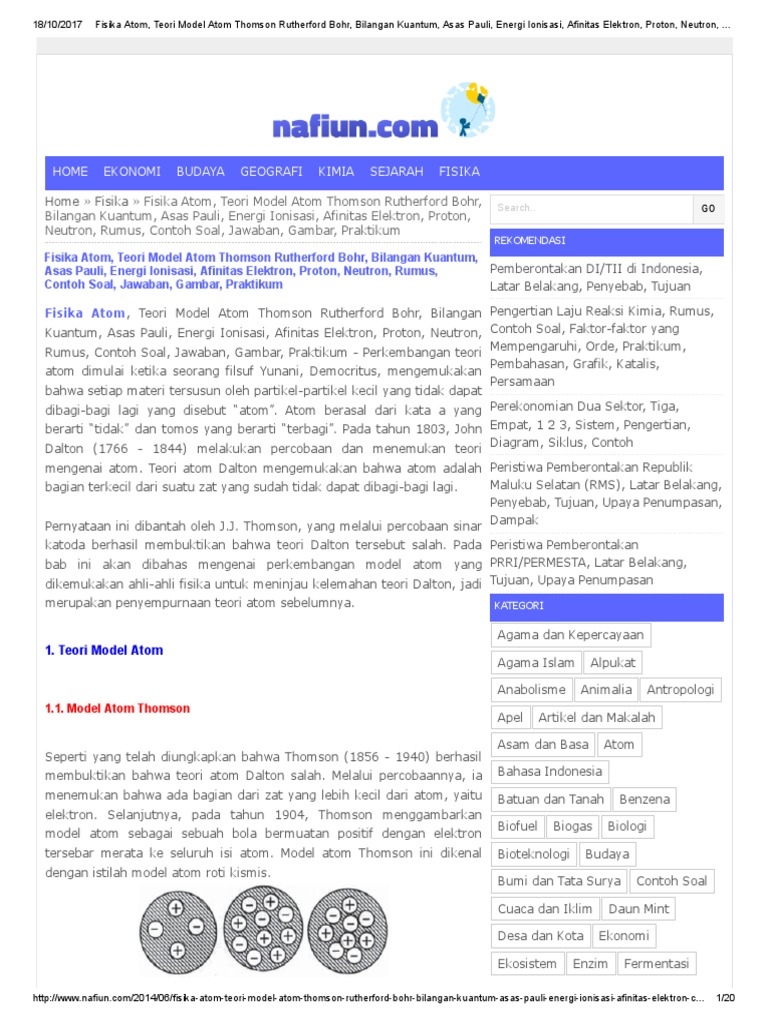 18/10/2017 Fisika Atom, Teori Model Atom Thomson Rutherford Bohr, Bilangan Kuantum, Asas Pauli, Energi Ionisasi, Afinitas Elektron, Proton, Neutron, ...

nafiun.com

HOME EKONOMI BUDAYA GEOGRAFI KIMIA SEJARAH FISIKA

Home » Fisika » Fisika Atom, Teori Model Atom Thomson Rutherford Bohr, Bilangan Kuantum, Asas Pauli, Energi Ionisasi, Afinitas Elektron, Proton, Neutron, Rumus, Contoh Soal, Jawaban, Gambar, Praktikum

Fisika Atom, Teori Model Atom Thomson Rutherford Bohr, Bilangan Kuantum, Asas Pauli, Energi Ionisasi, Afinitas Elektron, Proton, Neutron, Rumus, Contoh Soal, Jawaban, Gambar, Praktikum

Fisika Atom, Teori Model Atom Thomson Rutherford Bohr, Bilangan Kuantum, Asas Pauli, Energi Ionisasi, Afinitas Elektron, Proton, Neutron, Rumus, Contoh Soal, Jawaban, Gambar, Praktikum - Perkembangan teori atom dimulai ketika seorang filsuf Yunani, Democritus, mengemukakan bahwa setiap materi tersusun oleh partikel-partikel kecil yang tidak dapat dibagi-bagi lagi yang disebut "atom". Atom berasal dari kata a yang berarti "tidak" dan tomos yang berarti "terbagi". Pada tahun 1803, John Dalton (1766 - 1844) melakukan percobaan dan menemukan teori mengenai atom. Teori atom Dalton mengemukakan bahwa atom adalah bagian terkecil dari suatu zat yang sudah tidak dapat dibagi-bagi lagi.

Pernyataan ini dibantah oleh J.J. Thomson, yang melalui percobaan sinar katoda berhasil membuktikan bahwa teori Dalton tersebut salah. Pada bab ini akan dibahas mengenai perkembangan model atom yang dikemukakan ahli-ahli fisika untuk meninjau kelemahan teori Dalton, jadi merupakan penyempurnaan teori atom sebelumnya.

1. Teori Model Atom

1.1. Model Atom Thomson

Seperti yang telah diungkapkan bahwa Thomson (1856 - 1940) berhasil membuktikan bahwa teori atom Dalton salah. Melalui percobaannya, ia menemukan bahwa ada bagian dari zat yang lebih kecil dari atom, yaitu elektron. Selanjutnya, pada tahun 1904, Thomson menggambarkan model atom sebagai sebuah bola bermuatan positif dengan elektron tersebar merata ke seluruh isi atom. Model atom Thomson ini dikenal dengan istilah model atom roti kismis.

Search... GO

REKOMENDASI

Pemberontakan DI/TII di Indonesia, Latar Belakang, Penyebab, Tujuan

Pengertian Laju Reaksi Kimia, Rumus, Contoh Soal, Faktor-faktor yang Mempengaruhi, Orde, Praktikum, Pembahasan, Grafik, Katalis, Persamaan

Perekonomian Dua Sektor, Tiga, Empat, 1 2 3, Sistem, Pengertian, Diagram, Siklus, Contoh

Peristiwa Pemberontakan Republik Maluku Selatan (RMS), Latar Belakang, Penyebab, Tujuan, Upaya Penumpasan, Dampak

Peristiwa Pemberontakan PRRI/PERMESTA, Latar Belakang, Tujuan, Upaya Penumpasan

KATEGORI

Agama dan Kepercayaan
Agama Islam
Alpukat
Anabolisme
Animalia
Antropologi
Apel
Artikel dan Makalah
Asam dan Basa
Atom
Bahasa Indonesia
Batuan dan Tanah
Benzena
Biofuel
Biogas
Biologi
Bioteknologi
Budaya
Bumi dan Tata Surya
Contoh Soal
Cuaca dan Iklim
Daun Mint
Desa dan Kota
Ekonomi
Ekosistem
Enzim
Fermentasi

http://www.nafiun.com/2014/06/fisika-atom-teori-model-atom-thomson-rutherford-bohr-bilangan-kuantum-asas-pauli-energi-ionisasi-afinitas-elektron-c... 1/20